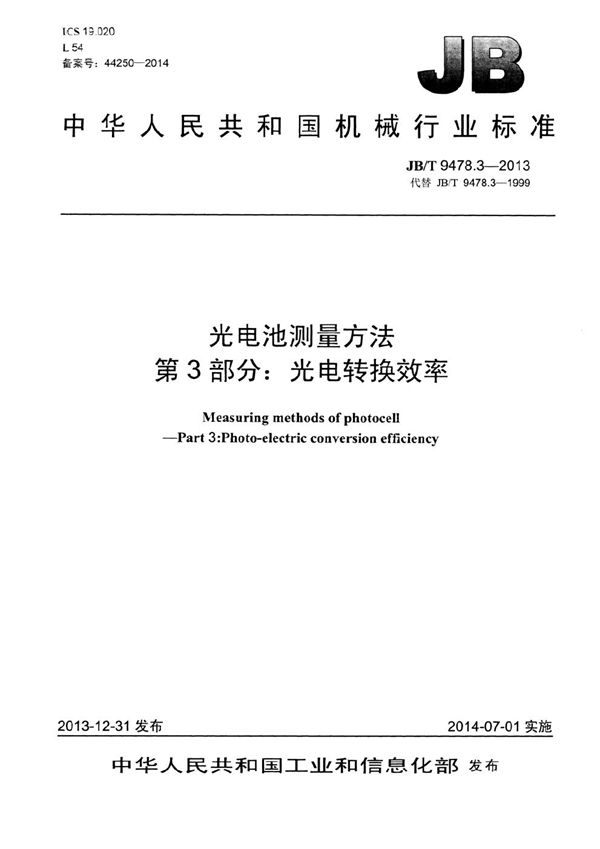 ICS 19.020
L 54
备案号：44250—2014

JB

中华人民共和国机械行业标准

JB/T 9478.3—2013
代替 JB/T 9478.3—1999

光电池测量方法
第3部分：光电转换效率

Measuring methods of photocell
—Part 3:Photo-electric conversion efficiency

2013-12-31 发布

2014-07-01 实施

中华人民共和国工业和信息化部 发布